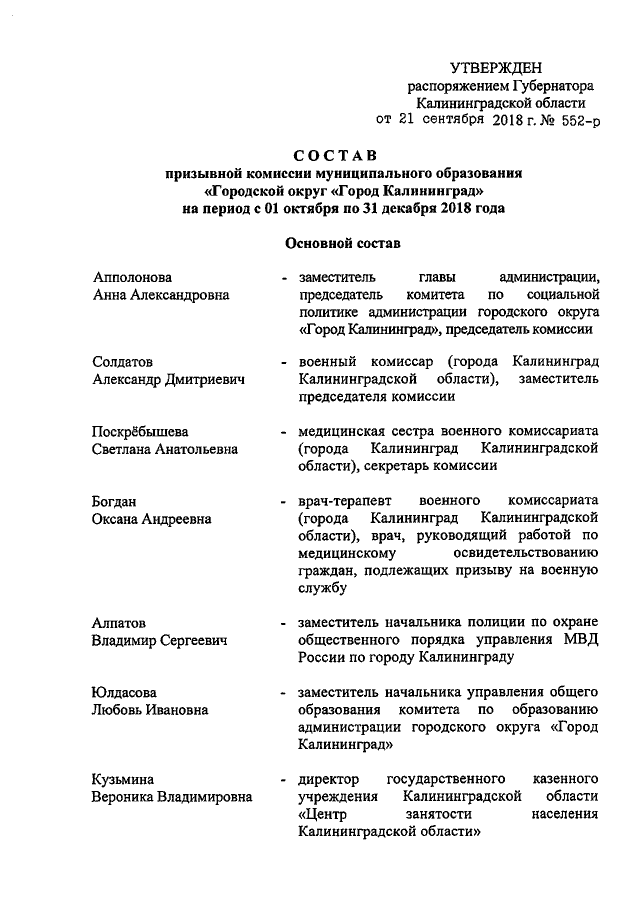 УТВЕРЖДЕН
распоряжением Губернатора
Калининградской области
от 21 сентября 2018 г. № 552-р

СОСТАВ
призывной комиссии муниципального образования
«Городской округ «Город Калининград»
на период с 01 октября по 31 декабря 2018 года

Основной состав

Апполонова
Анна Александровна

- заместитель главы администрации, председатель комитета по социальной политике администрации городского округа «Город Калининград», председатель комиссии

Солдатов
Александр Дмитриевич

- военный комиссар (города Калининград Калининградской области), заместитель председателя комиссии

Поскрёбышева
Светлана Анатольевна

- медицинская сестра военного комиссариата (города Калининград Калининградской области), секретарь комиссии

Богдан
Оксана Андреевна

- врач-терапевт военного комиссариата (города Калининград Калининградской области), врач, руководящий работой по медицинскому освидетельствованию граждан, подлежащих призыву на военную службу

Алпатов
Владимир Сергеевич

- заместитель начальника полиции по охране общественного порядка управления МВД России по городу Калининграду

Юлдасова
Любовь Ивановна

- заместитель начальника управления общего образования комитета по образованию администрации городского округа «Город Калининград»

Кузьмина
Вероника Владимировна

- директор государственного казенного учреждения Калининградской области «Центр занятости населения Калининградской области»